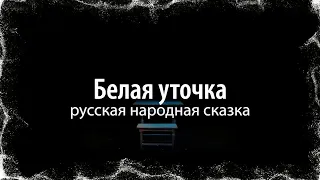 Белая уточка
русская народная сказка